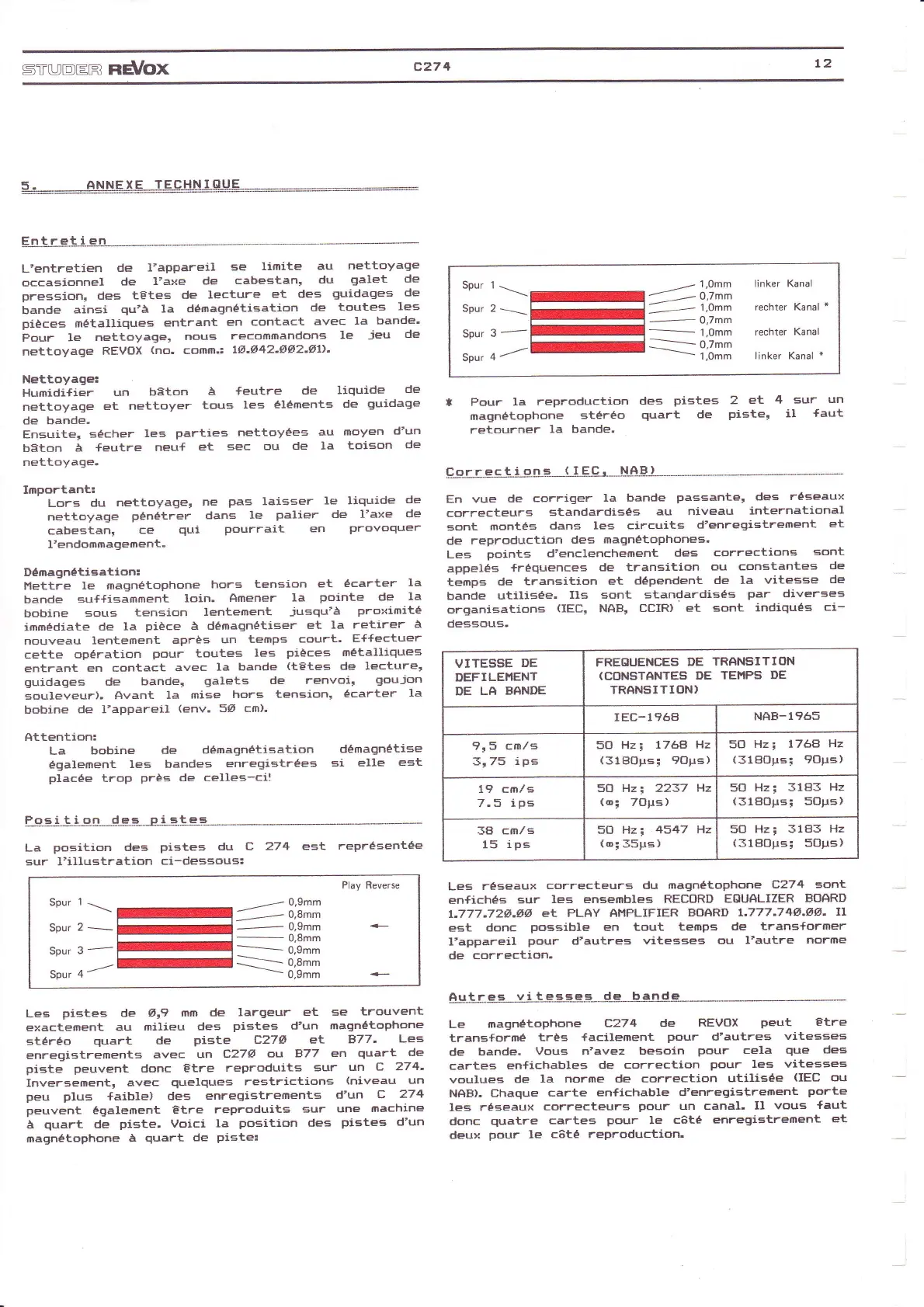 STUDER REVOX C274 12

5. ANNEXE TECHNIQUE

Entretien

L'entretien de l'appareil se limite au nettoyage occasionnel de l'axe de cabestan, du galet de pression, des têtes de lecture et des guidages de bande ainsi qu'à la démagnétisation de toutes les pièces métalliques entrant en contact avec la bande. Pour le nettoyage, nous recommandons le jeu de nettoyage REVOX (no. comm.: 10.042.002.01).

Nettoyage:
Humidifier un bâton à feutre de liquide de nettoyage et nettoyer tous les éléments de guidage de bande.
Ensuite, sécher les parties nettoyées au moyen d'un bâton à feutre neuf et sec ou de la toison de nettoyage.

Important:
Lors du nettoyage, ne pas laisser le liquide de nettoyage pénétrer dans le palier de l'axe de cabestan, ce qui pourrait en provoquer l'endommagement.

Démagnétisation:
Mettre le magnétophone hors tension et écarter la bande suffisamment loin. Amener la pointe de la bobine sous tension lentement jusqu'à proximité immédiate de la pièce à démagnétiser et la retirer à nouveau lentement après un temps court. Effectuer cette opération pour toutes les pièces métalliques entrant en contact avec la bande (têtes de lecture, guidages de bande, galets de renvoi, goujon souleveur). Avant la mise hors tension, écarter la bobine de l'appareil (env. 50 cm).

Attention:
La bobine de démagnétisation démagnétise également les bandes enregistrées si elle est placée trop près de celles-ci!

Position des pistes

La position des pistes du C 274 est représentée sur l'illustration ci-dessous:

Play Reverse
Spur 1
Spur 2
Spur 3
Spur 4
0,9mm
0,8mm
0,9mm
0,8mm
0,9mm
0,8mm
0,9mm

Les pistes de 0,9 mm de largeur et se trouvent exactement au milieu des pistes d'un magnétophone stéréo quart de piste C270 et B77. Les enregistrements avec un C270 ou B77 en quart de piste peuvent donc être reproduits sur un C 274. Inversement, avec quelques restrictions (niveau un peu plus faible) des enregistrements d'un C 274 peuvent également être reproduits sur une machine à quart de piste. Voici la position des pistes d'un magnétophone à quart de piste:

Spur 1
Spur 2
Spur 3
Spur 4
1,0mm
0,7mm
1,0mm
0,7mm
1,0mm
0,7mm
1,0mm
linker Kanal
rechter Kanal *
rechter Kanal
linker Kanal *

* Pour la reproduction des pistes 2 et 4 sur un magnétophone stéréo quart de piste, il faut retourner la bande.

Corrections (IEC, NAB)

En vue de corriger la bande passante, des réseaux correcteurs standardisés au niveau international sont montés dans les circuits d'enregistrement et de reproduction des magnétophones.
Les points d'enclenchement des corrections sont appelés fréquences de transition ou constantes de temps de transition et dépendent de la vitesse de bande utilisée. Ils sont standardisés par diverses organisations (IEC, NAB, CCIR) et sont indiqués ci-dessous.

| VITESSE DE DEFILEMENT DE LA BANDE | FREQUENCES DE TRANSITION (CONSTANTES DE TEMPS DE TRANSITION) | |
|---|---|---|
| | IEC-1968 | NAB-1965 |
| 9,5 cm/s 3,75 ips | 50 Hz; 1768 Hz (3180µs; 90µs) | 50 Hz; 1768 Hz (3180µs; 90µs) |
| 19 cm/s 7.5 ips | 50 Hz; 2237 Hz (∞; 70µs) | 50 Hz; 3183 Hz (3180µs; 50µs) |
| 38 cm/s 15 ips | 50 Hz; 4547 Hz (∞;35µs) | 50 Hz; 3183 Hz (3180µs; 50µs) |

Les réseaux correcteurs du magnétophone C274 sont enfichés sur les ensembles RECORD EQUALIZER BOARD 1.777.720.00 et PLAY AMPLIFIER BOARD 1.777.740.00. Il est donc possible en tout temps de transformer l'appareil pour d'autres vitesses ou l'autre norme de correction.

Autres vitesses de bande

Le magnétophone C274 de REVOX peut être transformé très facilement pour d'autres vitesses de bande. Vous n'avez besoin pour cela que des cartes enfichables de correction pour les vitesses voulues de la norme de correction utilisée (IEC ou NAB). Chaque carte enfichable d'enregistrement porte les réseaux correcteurs pour un canal. Il vous faut donc quatre cartes pour le côté enregistrement et deux pour le côté reproduction.